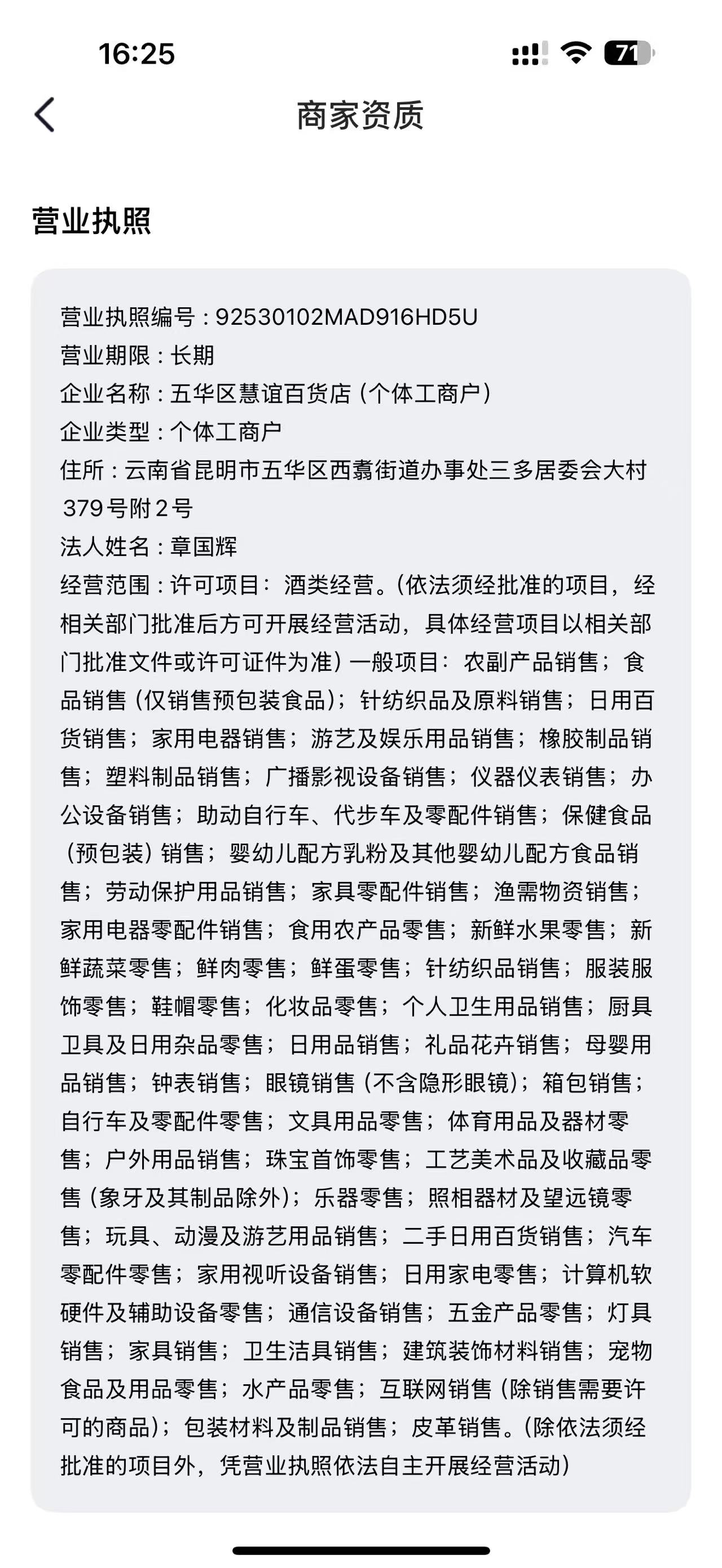 16:25

71

商家资质

营业执照

营业执照编号：92530102MAD916HD5U
营业期限：长期
企业名称：五华区慧谊百货店（个体工商户）
企业类型：个体工商户
住所：云南省昆明市五华区西翥街道办事处三多居委会大村379号附2号
法人姓名：章国辉
经营范围：许可项目：酒类经营。（依法须经批准的项目，经相关部门批准后方可开展经营活动，具体经营项目以相关部门批准文件或许可证件为准）一般项目：农副产品销售；食品销售（仅销售预包装食品）；针纺织品及原料销售；日用百货销售；家用电器销售；游艺及娱乐用品销售；橡胶制品销售；塑料制品销售；广播影视设备销售；仪器仪表销售；办公设备销售；助动自行车、代步车及零配件销售；保健食品（预包装）销售；婴幼儿配方乳粉及其他婴幼儿配方食品销售；劳动保护用品销售；家具零配件销售；渔需物资销售；家用电器零配件销售；食用农产品零售；新鲜水果零售；新鲜蔬菜零售；鲜肉零售；鲜蛋零售；针纺织品销售；服装服饰零售；鞋帽零售；化妆品零售；个人卫生用品销售；厨具卫具及日用杂品零售；日用品销售；礼品花卉销售；母婴用品销售；钟表销售；眼镜销售（不含隐形眼镜）；箱包销售；自行车及零配件零售；文具用品零售；体育用品及器材零售；户外用品销售；珠宝首饰零售；工艺美术品及收藏品零售（象牙及其制品除外）；乐器零售；照相器材及望远镜零售；玩具、动漫及游艺用品销售；二手日用百货销售；汽车零配件零售；家用视听设备销售；日用家电零售；计算机软硬件及辅助设备零售；通信设备销售；五金产品零售；灯具销售；家具销售；卫生洁具销售；建筑装饰材料销售；宠物食品及用品零售；水产品零售；互联网销售（除销售需要许可的商品）；包装材料及制品销售；皮革销售。（除依法须经批准的项目外，凭营业执照依法自主开展经营活动）